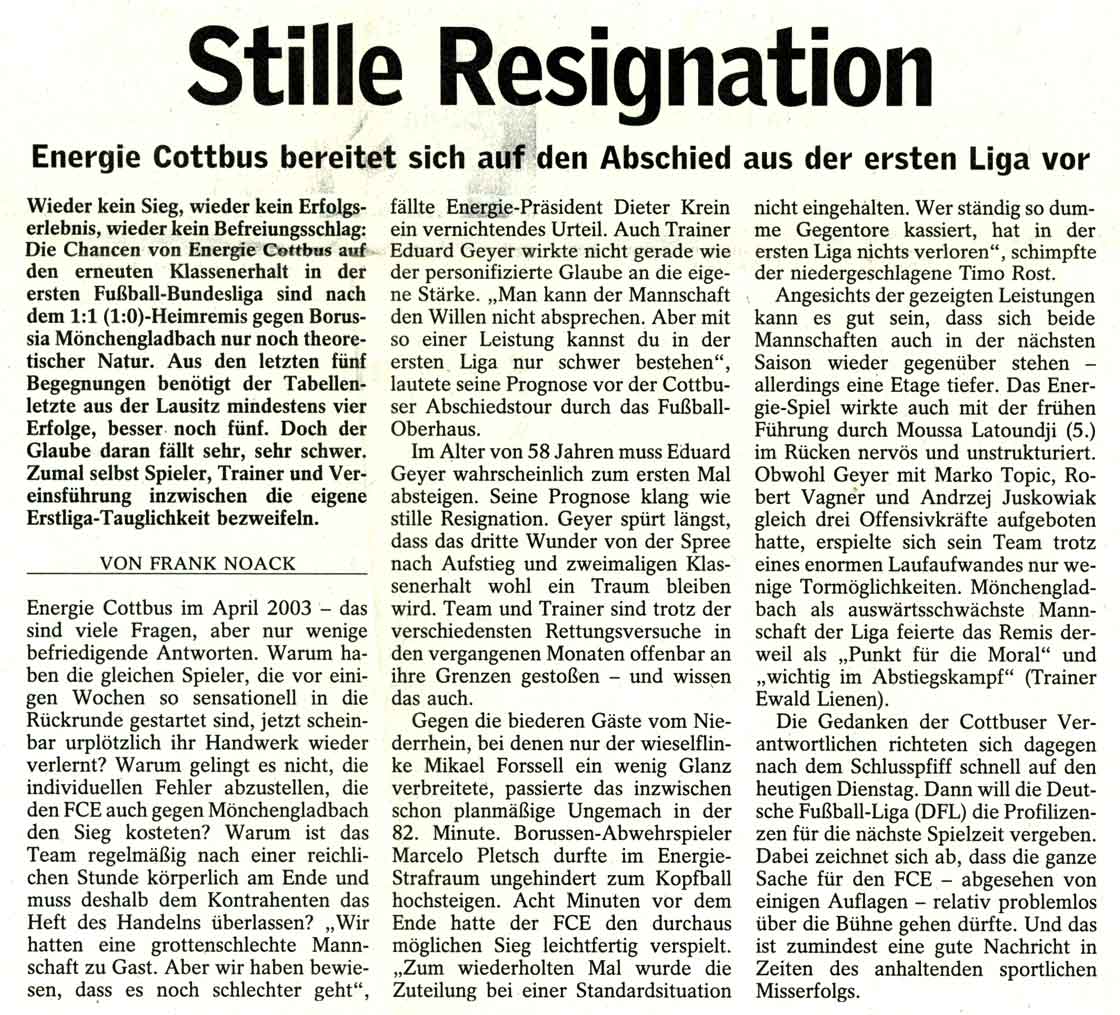 Stille Resignation

Energie Cottbus bereitet sich auf den Abschied aus der ersten Liga vor

Wieder kein Sieg, wieder kein Erfolgserlebnis, wieder kein Befreiungsschlag: Die Chancen von Energie Cottbus auf den erneuten Klassenerhalt in der ersten Fußball-Bundesliga sind nach dem 1:1 (1:0)-Heimremis gegen Borussia Mönchengladbach nur noch theoretischer Natur. Aus den letzten fünf Begegnungen benötigt der Tabellenletzte aus der Lausitz mindestens vier Erfolge, besser noch fünf. Doch der Glaube daran fällt sehr, sehr schwer. Zumal selbst Spieler, Trainer und Vereinsführung inzwischen die eigene Erstliga-Tauglichkeit bezweifeln.

VON FRANK NOACK

Energie Cottbus im April 2003 – das sind viele Fragen, aber nur wenige befriedigende Antworten. Warum haben die gleichen Spieler, die vor einigen Wochen so sensationell in die Rückrunde gestartet sind, jetzt scheinbar urplötzlich ihr Handwerk wieder verlernt? Warum gelingt es nicht, die individuellen Fehler abzustellen, die den FCE auch gegen Mönchengladbach den Sieg kosteten? Warum ist das Team regelmäßig nach einer reichlichen Stunde körperlich am Ende und muss deshalb dem Kontrahenten das Heft des Handelns überlassen? „Wir hatten eine grottenschlechte Mannschaft zu Gast. Aber wir haben bewiesen, dass es noch schlechter geht“, fällte Energie-Präsident Dieter Krein ein vernichtendes Urteil. Auch Trainer Eduard Geyer wirkte nicht gerade wie der personifizierte Glaube an die eigene Stärke. „Man kann der Mannschaft den Willen nicht absprechen. Aber mit so einer Leistung kannst du in der ersten Liga nur schwer bestehen“, lautete seine Prognose vor der Cottbuser Abschiedstour durch das Fußball-Oberhaus.

Im Alter von 58 Jahren muss Eduard Geyer wahrscheinlich zum ersten Mal absteigen. Seine Prognose klang wie stille Resignation. Geyer spürt längst, dass das dritte Wunder von der Spree nach Aufstieg und zweimaligen Klassenerhalt wohl ein Traum bleiben wird. Team und Trainer sind trotz der verschiedensten Rettungsversuche in den vergangenen Monaten offenbar an ihre Grenzen gestoßen – und wissen das auch.

Gegen die biederen Gäste vom Niederrhein, bei denen nur der wieselflinke Mikael Forssell ein wenig Glanz verbreitete, passierte das inzwischen schon planmäßige Ungemach in der 82. Minute. Borussen-Abwehrspieler Marcelo Pletsch durfte im Energie-Strafraum ungehindert zum Kopfball hochsteigen. Acht Minuten vor dem Ende hatte der FCE den durchaus möglichen Sieg leichtfertig verspielt. „Zum wiederholten Mal wurde die Zuteilung bei einer Standardsituation nicht eingehalten. Wer ständig so dumme Gegentore kassiert, hat in der ersten Liga nichts verloren“, schimpfte der niedergeschlagene Timo Rost.

Angesichts der gezeigten Leistungen kann es gut sein, dass sich beide Mannschaften auch in der nächsten Saison wieder gegenüber stehen – allerdings eine Etage tiefer. Das Energie-Spiel wirkte auch mit der frühen Führung durch Moussa Latoundji (5.) im Rücken nervös und unstrukturiert. Obwohl Geyer mit Marko Topic, Robert Vagner und Andrzej Juskowiak gleich drei Offensivkräfte aufgeboten hatte, erspielte sich sein Team trotz eines enormen Laufaufwandes nur wenige Tormöglichkeiten. Mönchengladbach als auswärtsschwächste Mannschaft der Liga feierte das Remis derweil als „Punkt für die Moral“ und „wichtig im Abstiegskampf“ (Trainer Ewald Lienen).

Die Gedanken der Cottbuser Verantwortlichen richteten sich dagegen nach dem Schlusspfiff schnell auf den heutigen Dienstag. Dann will die Deutsche Fußball-Liga (DFL) die Profilizenzen für die nächste Spielzeit vergeben. Dabei zeichnet sich ab, dass die ganze Sache für den FCE – abgesehen von einigen Auflagen – relativ problemlos über die Bühne gehen dürfte. Und das ist zumindest eine gute Nachricht in Zeiten des anhaltenden sportlichen Misserfolgs.